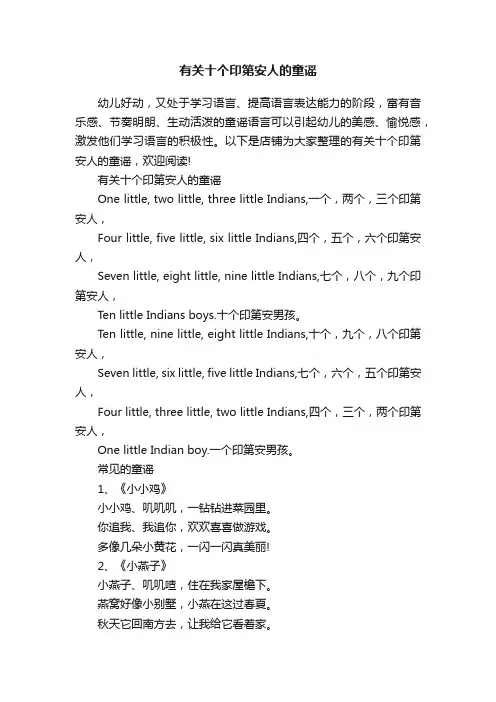 有关十个印第安人的童谣

幼儿好动，又处于学习语言、提高语言表达能力的阶段，富有音乐感、节奏明朗、生动活泼的童谣语言可以引起幼儿的美感、愉悦感，激发他们学习语言的积极性。以下是店铺为大家整理的有关十个印第安人的童谣，欢迎阅读!

有关十个印第安人的童谣

One little, two little, three little Indians,一个，两个，三个印第安人，

Four little, five little, six little Indians,四个，五个，六个印第安人，

Seven little, eight little, nine little Indians,七个，八个，九个印第安人，

Ten little Indians boys.十个印第安男孩。

Ten little, nine little, eight little Indians,十个，九个，八个印第安人，

Seven little, six little, five little Indians,七个，六个，五个印第安人，

Four little, three little, two little Indians,四个，三个，两个印第安人，

One little Indian boy.一个印第安男孩。

常见的童谣

1、《小小鸡》

小小鸡、叽叽叽，一钻钻进菜园里。

你追我、我追你，欢欢喜喜做游戏。

多像几朵小黄花，一闪一闪真美丽!

2、《小燕子》

小燕子、叽叽喳，住在我家屋檐下。

燕窝好像小别墅，小燕在这过春夏。

秋天它回南方去，让我给它看着家。